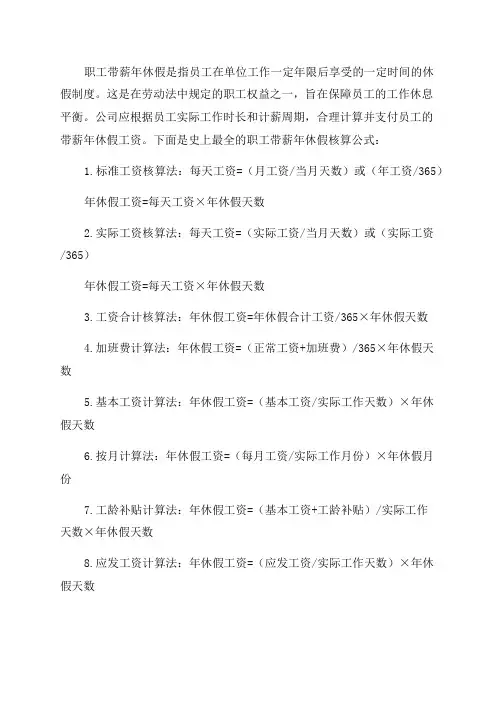 职工带薪年休假是指员工在单位工作一定年限后享受的一定时间的休假制度。这是在劳动法中规定的职工权益之一，旨在保障员工的工作休息平衡。公司应根据员工实际工作时长和计薪周期，合理计算并支付员工的带薪年休假工资。下面是史上最全的职工带薪年休假核算公式：

1.标准工资核算法：每天工资=（月工资/当月天数）或（年工资/365）

年休假工资=每天工资×年休假天数

2.实际工资核算法：每天工资=（实际工资/当月天数）或（实际工资/365）

年休假工资=每天工资×年休假天数

3.工资合计核算法：年休假工资=年休假合计工资/365×年休假天数

4.加班费计算法：年休假工资=（正常工资+加班费）/365×年休假天数

5.基本工资计算法：年休假工资=（基本工资/实际工作天数）×年休假天数

6.按月计算法：年休假工资=（每月工资/实际工作月份）×年休假月份

7.工龄补贴计算法：年休假工资=（基本工资+工龄补贴）/实际工作天数×年休假天数

8.应发工资计算法：年休假工资=（应发工资/实际工作天数）×年休假天数